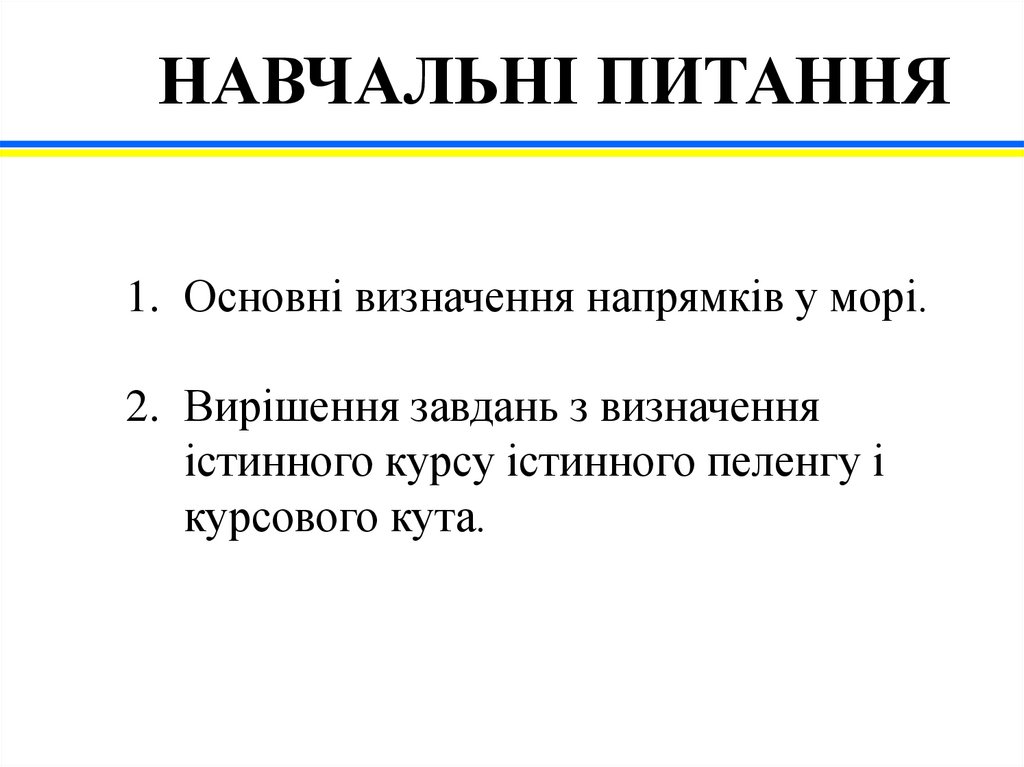 НАВЧАЛЬНІ ПИТАННЯ

1. Основні визначення напрямків у морі.

2. Вирішення завдань з визначення істинного курсу істинного пеленгу і курсового кута.